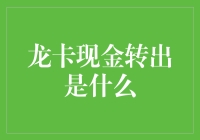 龙卡现金转出是什么